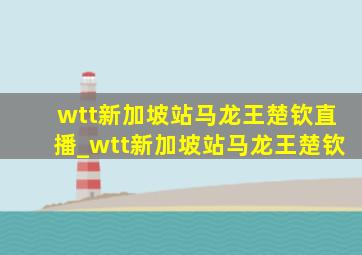 wtt新加坡站马龙王楚钦直播_wtt新加坡站马龙王楚钦